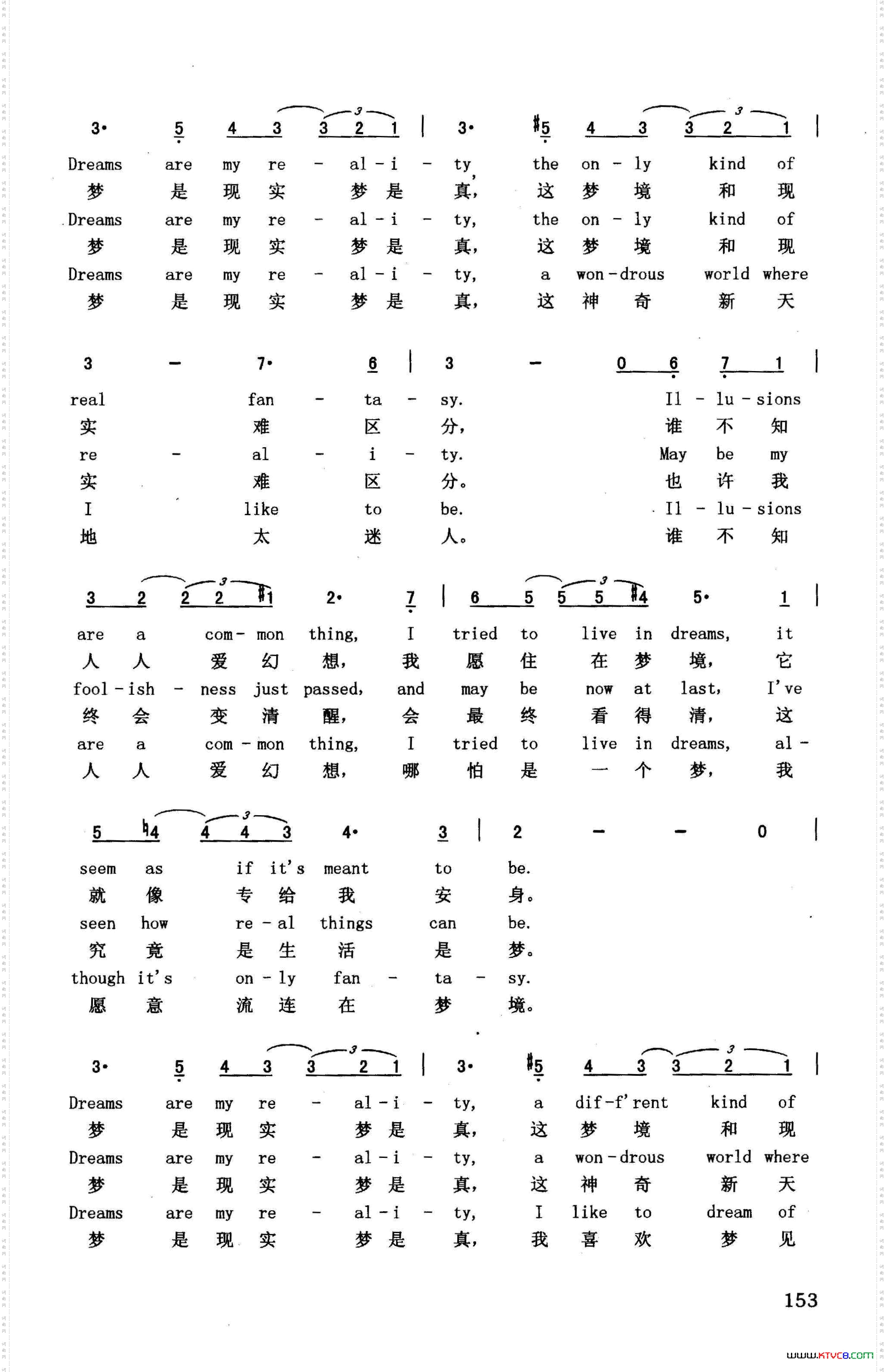 3· 5 4 3 3 2 1 | 3· #5 4 3 3 2 1 |
Dreams are my re - al - i - ty, the on - ly kind of
梦 是 现 实 梦 是 真, 这 梦 境 和 现
Dreams are my re - al - i - ty, the on - ly kind of
梦 是 现 实 梦 是 真, 这 梦 境 和 现
Dreams are my re - al - i - ty, a won - drous world where
梦 是 现 实 梦 是 真, 这 神 奇 新 天

3 - 7· 6 | 3 - 0 6 7 1 |
real fan - ta - sy. Il - lu - sions
实 难 区 分, 谁 不 知
re - al - i - ty. May be my
实 难 区 分。 也 许 我
I like to be. Il - lu - sions
地 太 迷 人。 谁 不 知

3 2 2 2 #1 2· 7 | 6 5 5 5 #4 5· 1 |
are a com - mon thing, I tried to live in dreams, it
人 人 爱 幻 想, 我 愿 住 在 梦 境, 它
fool - ish - ness just passed, and may be now at last, I've
终 会 变 清 醒, 会 最 终 看 得 清, 这
are a com - mon thing, I tried to live in dreams, al -
人 人 爱 幻 想, 哪 怕 是 一 个 梦, 我

5 ♮4 4 4 3 4· 3 | 2 - - 0 |
seem as if it's meant to be.
就 像 专 给 我 安 身。
seen how re - al things can be.
究 竟 是 生 活 是 梦。
though it's on - ly fan - ta - sy.
愿 意 流 连 在 梦 境。

3· 5 4 3 3 2 1 | 3· #5 4 3 3 2 1 |
Dreams are my re - al - i - ty, a dif - f'rent kind of
梦 是 现 实 梦 是 真, 这 梦 境 和 现
Dreams are my re - al - i - ty, a won - drous world where
梦 是 现 实 梦 是 真, 这 神 奇 新 天
Dreams are my re - al - i - ty, I like to dream of
梦 是 现 实 梦 是 真, 我 喜 欢 梦 见

153

www.ktvc8.com